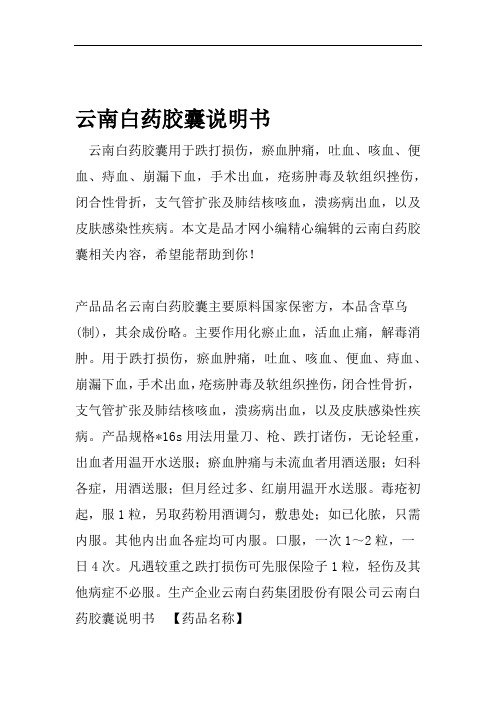 云南白药胶囊说明书

云南白药胶囊用于跌打损伤，瘀血肿痛，吐血、咳血、便血、痔血、崩漏下血，手术出血，疮疡肿毒及软组织挫伤，闭合性骨折，支气管扩张及肺结核咳血，溃疡病出血，以及皮肤感染性疾病。本文是品才网小编精心编辑的云南白药胶囊相关内容，希望能帮助到你！

产品品名云南白药胶囊主要原料国家保密方，本品含草乌(制)，其余成份略。主要作用化瘀止血，活血止痛，解毒消肿。用于跌打损伤，瘀血肿痛，吐血、咳血、便血、痔血、崩漏下血，手术出血，疮疡肿毒及软组织挫伤，闭合性骨折，支气管扩张及肺结核咳血，溃疡病出血，以及皮肤感染性疾病。产品规格*16s 用法用量刀、枪、跌打诸伤，无论轻重，出血者用温开水送服；瘀血肿痛与未流血者用酒送服；妇科各症，用酒送服；但月经过多、红崩用温开水送服。毒疮初起，服 1 粒，另取药粉用酒调匀，敷患处；如已化脓，只需内服。其他内出血各症均可内服。口服，一次 1～2 粒，一日 4 次。凡遇较重之跌打损伤可先服保险子 1 粒，轻伤及其他病症不必服。生产企业云南白药集团股份有限公司云南白药胶囊说明书 【药品名称】